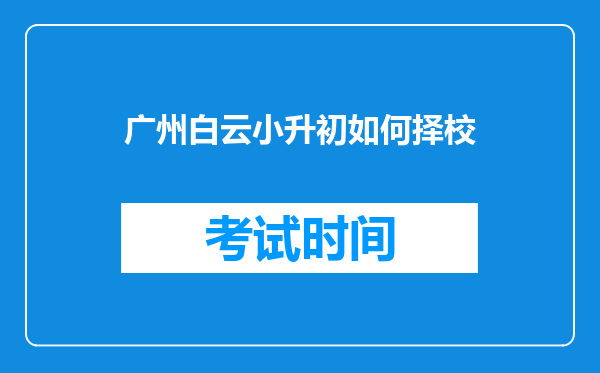 广州白云小升初如何择校

考试时间